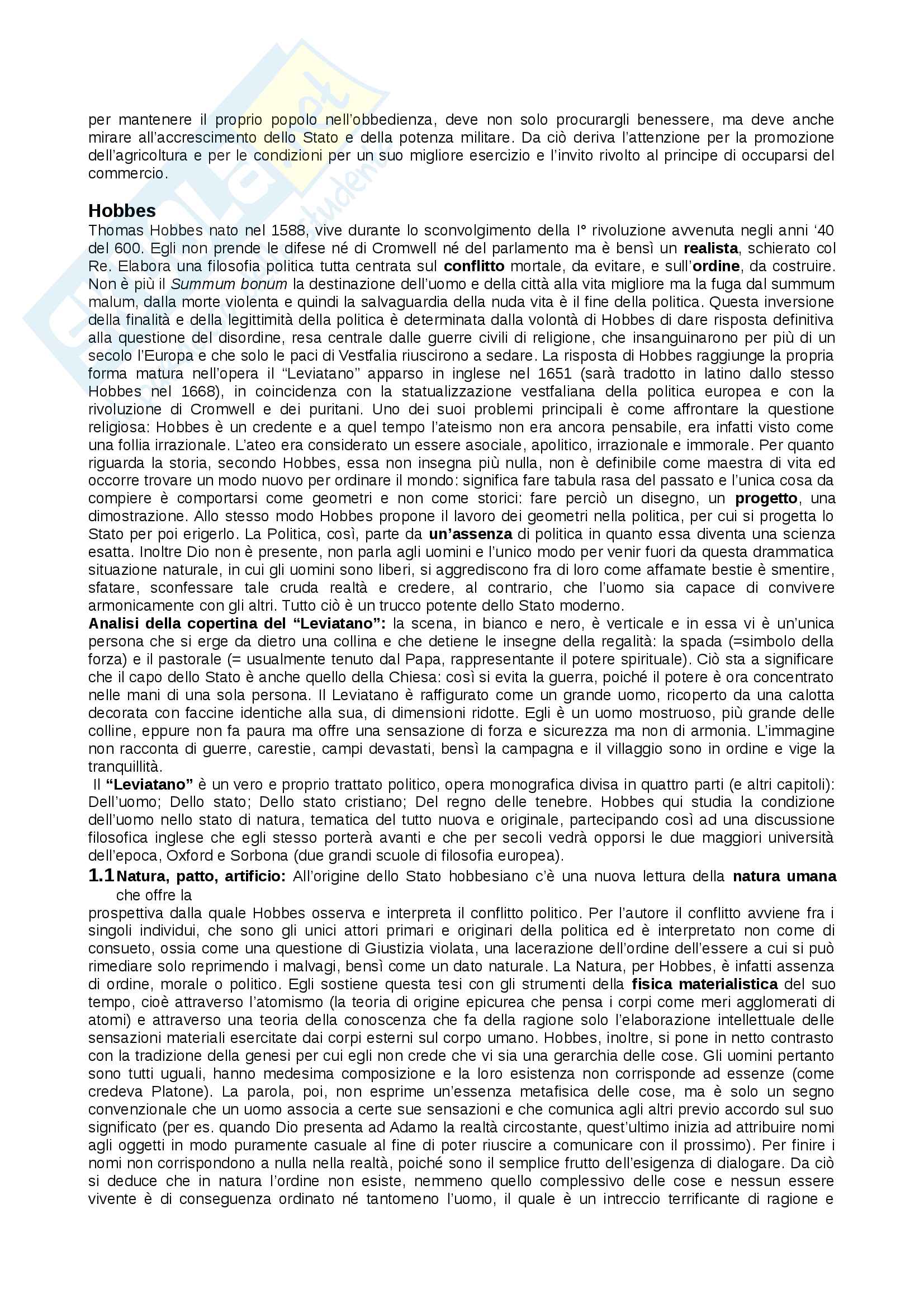 per mantenere il proprio popolo nell'obbedienza, deve non solo procurargli benessere, ma deve anche mirare all'accrescimento dello Stato e della potenza militare. Da ciò deriva l'attenzione per la promozione dell'agricoltura e per le condizioni per un suo migliore esercizio e l'invito rivolto al principe di occuparsi del commercio.

Hobbes
Thomas Hobbes nato nel 1588, vive durante lo sconvolgimento della I° rivoluzione avvenuta negli anni '40 del 600. Egli non prende le difese né di Cromwell né del parlamento ma è bensì un realista, schierato col Re. Elabora una filosofia politica tutta centrata sul conflitto mortale, da evitare, e sull'ordine, da costruire. Non è più il Summum bonum la destinazione dell'uomo e della città alla vita migliore ma la fuga dal summum malum, dalla morte violenta e quindi la salvaguardia della nuda vita è il fine della politica. Questa inversione della finalità e della legittimità della politica è determinata dalla volontà di Hobbes di dare risposta definitiva alla questione del disordine, resa centrale dalle guerre civili di religione, che insanguinarono per più di un secolo l'Europa e che solo le paci di Vestfalia riuscirono a sedare. La risposta di Hobbes raggiunge la propria forma matura nell'opera il "Leviatano" apparso in inglese nel 1651 (sarà tradotto in latino dallo stesso Hobbes nel 1668), in coincidenza con la statualizzazione vestfaliana della politica europea e con la rivoluzione di Cromwell e dei puritani. Uno dei suoi problemi principali è come affrontare la questione religiosa: Hobbes è un credente e a quel tempo l'ateismo non era ancora pensabile, era infatti visto come una follia irrazionale. L'ateo era considerato un essere asociale, apolitico, irrazionale e immorale. Per quanto riguarda la storia, secondo Hobbes, essa non insegna più nulla, non è definibile come maestra di vita ed occorre trovare un modo nuovo per ordinare il mondo: significa fare tabula rasa del passato e l'unica cosa da compiere è comportarsi come geometri e non come storici: fare perciò un disegno, un progetto, una dimostrazione. Allo stesso modo Hobbes propone il lavoro dei geometri nella politica, per cui si progetta lo Stato per poi erigerlo. La Politica, così, parte da un'assenza di politica in quanto essa diventa una scienza esatta. Inoltre Dio non è presente, non parla agli uomini e l'unico modo per venir fuori da questa drammatica situazione naturale, in cui gli uomini sono liberi, si aggrediscono fra di loro come affamate bestie è smentire, sfatare, sconfessare tale cruda realtà e credere, al contrario, che l'uomo sia capace di convivere armonicamente con gli altri. Tutto ciò è un trucco potente dello Stato moderno.
Analisi della copertina del "Leviatano": la scena, in bianco e nero, è verticale e in essa vi è un'unica persona che si erge da dietro una collina e che detiene le insegne della regalità: la spada (=simbolo della forza) e il pastorale (= usualmente tenuto dal Papa, rappresentante il potere spirituale). Ciò sta a significare che il capo dello Stato è anche quello della Chiesa: così si evita la guerra, poiché il potere è ora concentrato nelle mani di una sola persona. Il Leviatano è raffigurato come un grande uomo, ricoperto da una calotta decorata con faccine identiche alla sua, di dimensioni ridotte. Egli è un uomo mostruoso, più grande delle colline, eppure non fa paura ma offre una sensazione di forza e sicurezza ma non di armonia. L'immagine non racconta di guerre, carestie, campi devastati, bensì la campagna e il villaggio sono in ordine e vige la tranquillità.
Il "Leviatano" è un vero e proprio trattato politico, opera monografica divisa in quattro parti (e altri capitoli): Dell'uomo; Dello stato; Dello stato cristiano; Del regno delle tenebre. Hobbes qui studia la condizione dell'uomo nello stato di natura, tematica del tutto nuova e originale, partecipando così ad una discussione filosofica inglese che egli stesso porterà avanti e che per secoli vedrà opporsi le due maggiori università dell'epoca, Oxford e Sorbona (due grandi scuole di filosofia europea).
1.1 Natura, patto, artificio: All'origine dello Stato hobbesiano c'è una nuova lettura della natura umana che offre la prospettiva dalla quale Hobbes osserva e interpreta il conflitto politico. Per l'autore il conflitto avviene fra i singoli individui, che sono gli unici attori primari e originari della politica ed è interpretato non come di consueto, ossia come una questione di Giustizia violata, una lacerazione dell'ordine dell'essere a cui si può rimediare solo reprimendo i malvagi, bensì come un dato naturale. La Natura, per Hobbes, è infatti assenza di ordine, morale o politico. Egli sostiene questa tesi con gli strumenti della fisica materialistica del suo tempo, cioè attraverso l'atomismo (la teoria di origine epicurea che pensa i corpi come meri agglomerati di atomi) e attraverso una teoria della conoscenza che fa della ragione solo l'elaborazione intellettuale delle sensazioni materiali esercitate dai corpi esterni sul corpo umano. Hobbes, inoltre, si pone in netto contrasto con la tradizione della genesi per cui egli non crede che vi sia una gerarchia delle cose. Gli uomini pertanto sono tutti uguali, hanno medesima composizione e la loro esistenza non corrisponde ad essenze (come credeva Platone). La parola, poi, non esprime un'essenza metafisica delle cose, ma è solo un segno convenzionale che un uomo associa a certe sue sensazioni e che comunica agli altri previo accordo sul suo significato (per es. quando Dio presenta ad Adamo la realtà circostante, quest'ultimo inizia ad attribuire nomi agli oggetti in modo puramente casuale al fine di poter riuscire a comunicare con il prossimo). Per finire i nomi non corrispondono a nulla nella realtà, poiché sono il semplice frutto dell'esigenza di dialogare. Da ciò si deduce che in natura l'ordine non esiste, nemmeno quello complessivo delle cose e nessun essere vivente è di conseguenza ordinato né tantomeno l'uomo, il quale è un intreccio terrificante di ragione e